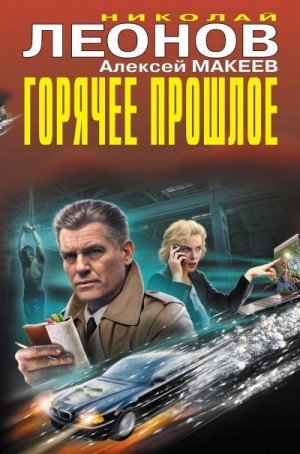 НИКОЛАЙ
ЛЕОНОВ
Алексей МАКЕЕВ
ГОРЯЧЕЕ ПРОШЛОЕ